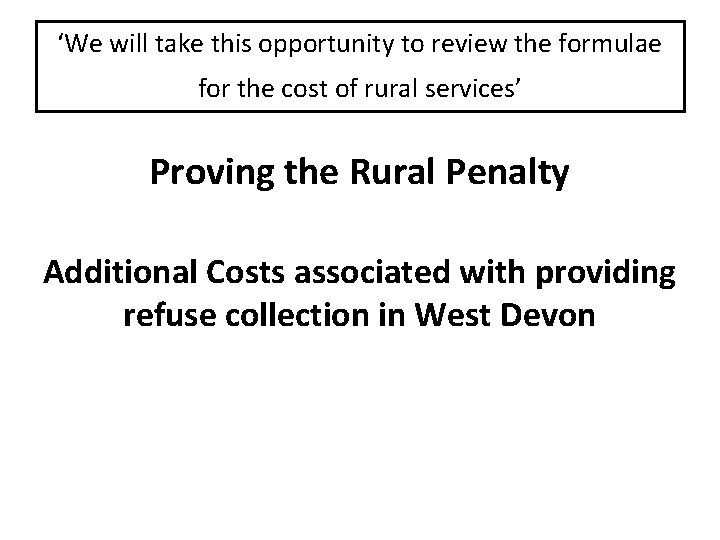 'We will take this opportunity to review the formulae for the cost of rural services'

Proving the Rural Penalty

Additional Costs associated with providing refuse collection in West Devon